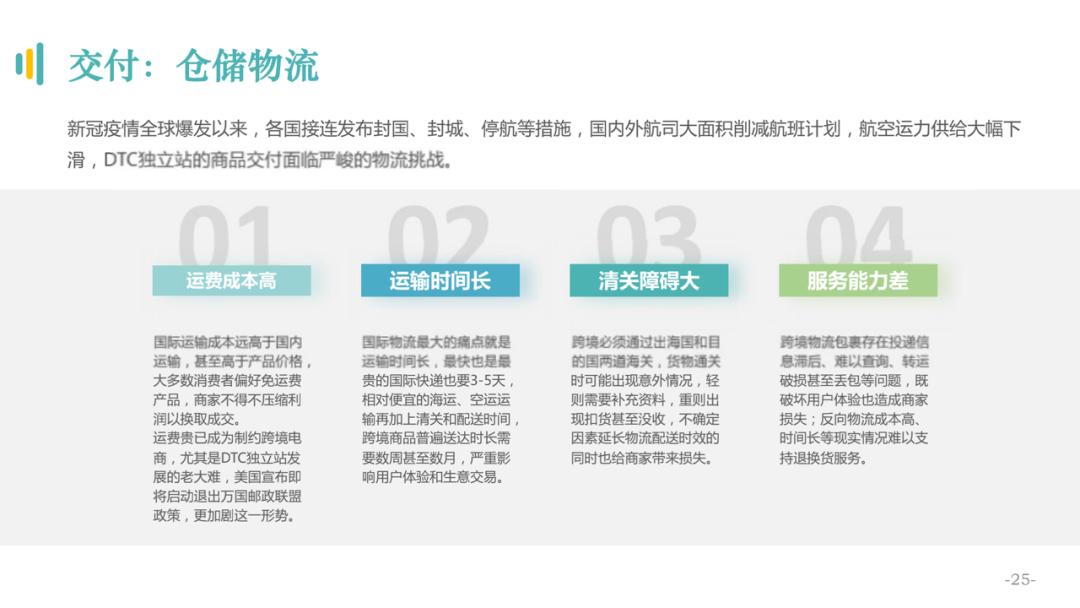 交付：仓储物流

新冠疫情全球爆发以来，各国接连发布封国、封城、停航等措施，国内外航司大面积削减航班计划，航空运力供给大幅下滑，DTC独立站的商品交付面临严峻的物流挑战。

01

运费成本高

国际运输成本远高于国内运输，甚至高于产品价格，大多数消费者偏好免运费产品，商家不得不压缩利润以换取成交。
运费贵已成为制约跨境电商，尤其是DTC独立站发展的老大难，美国宣布即将启动退出万国邮政联盟政策，更加剧这一形势。

02

运输时间长

国际物流最大的痛点就是运输时间长，最快也是最贵的国际快递也要3-5天，相对便宜的海运、空运运输再加上清关和配送时间，跨境商品普遍送达时长需要数周甚至数月，严重影响用户体验和生意交易。

03

清关障碍大

跨境必须通过出海国和目的国两道海关，货物通关时可能出现意外情况，轻则需要补充资料，重则出现扣货甚至没收，不确定因素延长物流配送时效的同时也给商家带来损失。

04

服务能力差

跨境物流包裹存在投递信息滞后、难以查询、转运破损甚至丢包等问题，既破坏用户体验也造成商家损失；反向物流成本高、时间长等现实情况难以支持退换货服务。

-25-